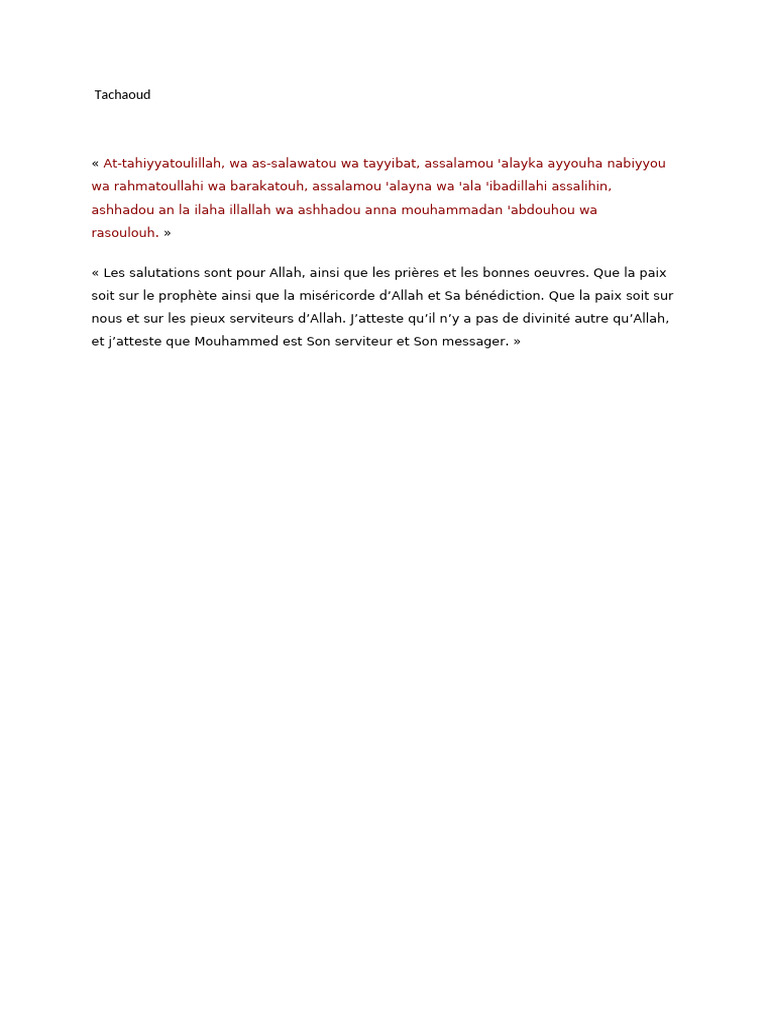 Tachaoud

« At-tahiyyatoulillah, wa as-salawatou wa tayyibat, assalamou 'alayka ayyouha nabiyyou wa rahmatoullahi wa barakatouh, assalamou 'alayna wa 'ala 'ibadillahi assalihin, ashhadou an la ilaha illallah wa ashhadou anna mouhammadan 'abdouhou wa rasoulouh. »

« Les salutations sont pour Allah, ainsi que les prières et les bonnes oeuvres. Que la paix soit sur le prophète ainsi que la miséricorde d'Allah et Sa bénédiction. Que la paix soit sur nous et sur les pieux serviteurs d'Allah. J'atteste qu'il n'y a pas de divinité autre qu'Allah, et j'atteste que Mouhammed est Son serviteur et Son messager. »